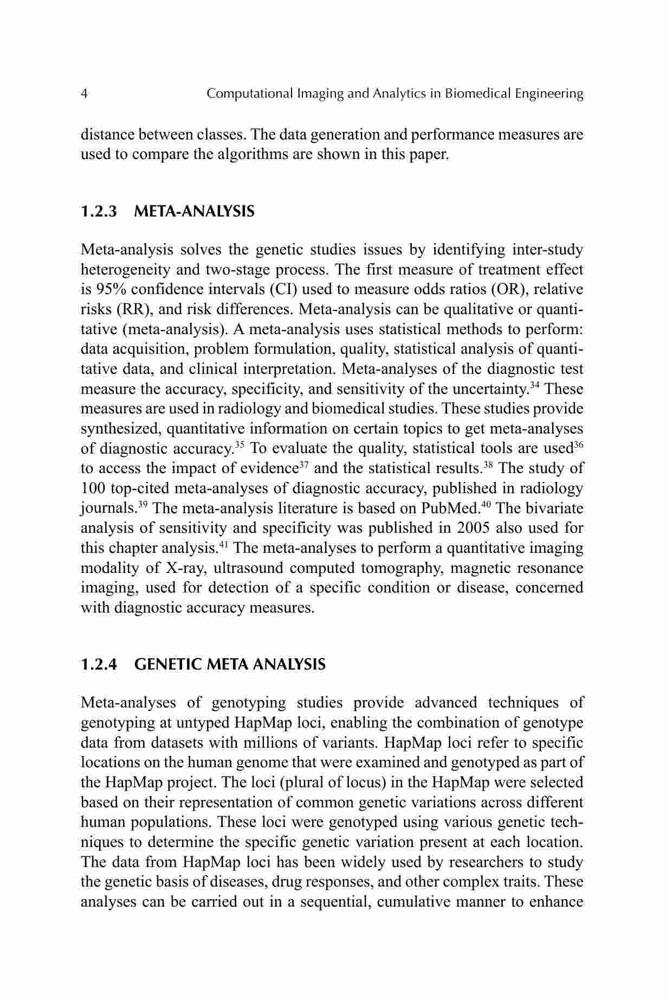 4 Computational Imaging and Analytics in Biomedical Engineering

distance between classes. The data generation and performance measures are used to compare the algorithms are shown in this paper.

1.2.3 META-ANALYSIS

Meta-analysis solves the genetic studies issues by identifying inter-study heterogeneity and two-stage process. The first measure of treatment effect is 95% confidence intervals (CI) used to measure odds ratios (OR), relative risks (RR), and risk differences. Meta-analysis can be qualitative or quantitative (meta-analysis). A meta-analysis uses statistical methods to perform: data acquisition, problem formulation, quality, statistical analysis of quantitative data, and clinical interpretation. Meta-analyses of the diagnostic test measure the accuracy, specificity, and sensitivity of the uncertainty.$^{34}$ These measures are used in radiology and biomedical studies. These studies provide synthesized, quantitative information on certain topics to get meta-analyses of diagnostic accuracy.$^{35}$ To evaluate the quality, statistical tools are used$^{36}$ to access the impact of evidence$^{37}$ and the statistical results.$^{38}$ The study of 100 top-cited meta-analyses of diagnostic accuracy, published in radiology journals.$^{39}$ The meta-analysis literature is based on PubMed.$^{40}$ The bivariate analysis of sensitivity and specificity was published in 2005 also used for this chapter analysis.$^{41}$ The meta-analyses to perform a quantitative imaging modality of X-ray, ultrasound computed tomography, magnetic resonance imaging, used for detection of a specific condition or disease, concerned with diagnostic accuracy measures.

1.2.4 GENETIC META ANALYSIS

Meta-analyses of genotyping studies provide advanced techniques of genotyping at untyped HapMap loci, enabling the combination of genotype data from datasets with millions of variants. HapMap loci refer to specific locations on the human genome that were examined and genotyped as part of the HapMap project. The loci (plural of locus) in the HapMap were selected based on their representation of common genetic variations across different human populations. These loci were genotyped using various genetic techniques to determine the specific genetic variation present at each location. The data from HapMap loci has been widely used by researchers to study the genetic basis of diseases, drug responses, and other complex traits. These analyses can be carried out in a sequential, cumulative manner to enhance